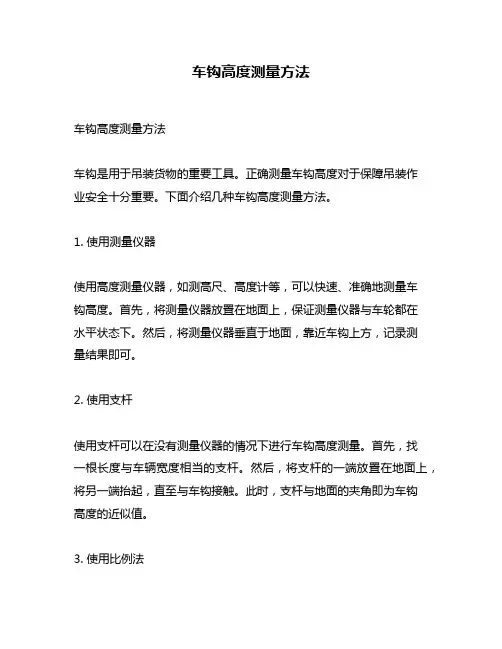 车钩高度测量方法

车钩高度测量方法

车钩是用于吊装货物的重要工具。正确测量车钩高度对于保障吊装作业安全十分重要。下面介绍几种车钩高度测量方法。

1. 使用测量仪器

使用高度测量仪器，如测高尺、高度计等，可以快速、准确地测量车钩高度。首先，将测量仪器放置在地面上，保证测量仪器与车轮都在水平状态下。然后，将测量仪器垂直于地面，靠近车钩上方，记录测量结果即可。

2. 使用支杆

使用支杆可以在没有测量仪器的情况下进行车钩高度测量。首先，找一根长度与车辆宽度相当的支杆。然后，将支杆的一端放置在地面上，将另一端抬起，直至与车钩接触。此时，支杆与地面的夹角即为车钩高度的近似值。

3. 使用比例法